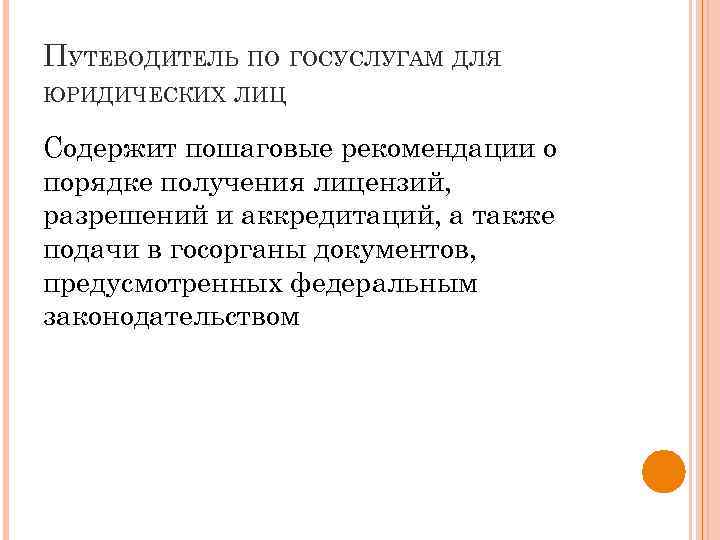 Путеводитель по госуслугам для юридических лиц

Содержит пошаговые рекомендации о порядке получения лицензий, разрешений и аккредитаций, а также подачи в госорганы документов, предусмотренных федеральным законодательством